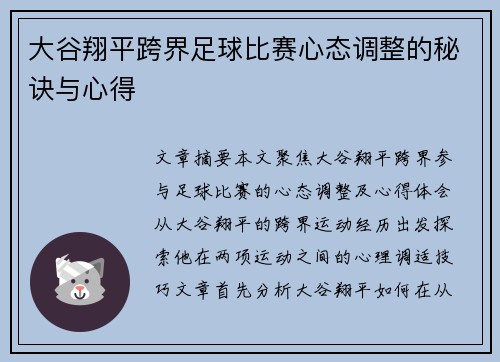 大谷翔平跨界足球比赛心态调整的秘诀与心得

文章摘要本文聚焦大谷翔平跨界参与足球比赛的心态调整及心得体会从大谷翔平的跨界运动经历出发探索他在两项运动之间的心理调适技巧文章首先分析大谷翔平如何在从